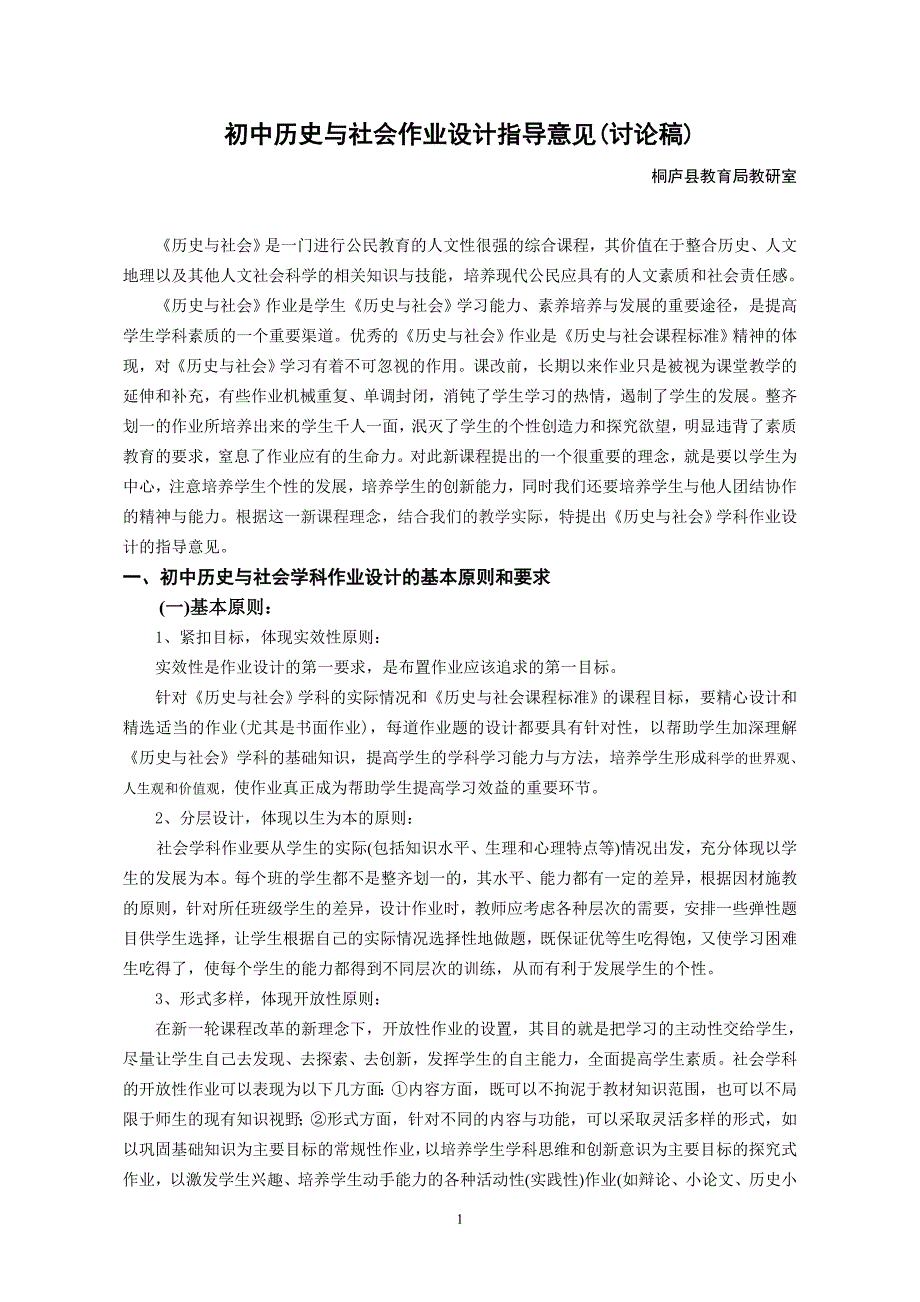 初中历史与社会作业设计指导意见(讨论稿)

桐庐县教育局教研室

《历史与社会》是一门进行公民教育的人文性很强的综合课程，其价值在于整合历史、人文地理以及其他人文社会科学的相关知识与技能，培养现代公民应具有的人文素质和社会责任感。

《历史与社会》作业是学生《历史与社会》学习能力、素养培养与发展的重要途径，是提高学生学科素质的一个重要渠道。优秀的《历史与社会》作业是《历史与社会课程标准》精神的体现，对《历史与社会》学习有着不可忽视的作用。课改前，长期以来作业只是被视为课堂教学的延伸和补充，有些作业机械重复、单调封闭，消钝了学生学习的热情，遏制了学生的发展。整齐划一的作业所培养出来的学生千人一面，泯灭了学生的个性创造力和探究欲望，明显违背了素质教育的要求，窒息了作业应有的生命力。对此新课程提出的一个很重要的理念，就是要以学生为中心，注意培养学生个性的发展，培养学生的创新能力，同时我们还要培养学生与他人团结协作的精神与能力。根据这一新课程理念，结合我们的教学实际，特提出《历史与社会》学科作业设计的指导意见。

一、初中历史与社会学科作业设计的基本原则和要求

(一)基本原则：

1、紧扣目标，体现实效性原则：

实效性是作业设计的第一要求，是布置作业应该追求的第一目标。

针对《历史与社会》学科的实际情况和《历史与社会课程标准》的课程目标，要精心设计和精选适当的作业(尤其是书面作业)，每道作业题的设计都要具有针对性，以帮助学生加深理解《历史与社会》学科的基础知识，提高学生的学科学习能力与方法，培养学生形成科学的世界观、人生观和价值观，使作业真正成为帮助学生提高学习效益的重要环节。

2、分层设计，体现以生为本的原则：

社会学科作业要从学生的实际(包括知识水平、生理和心理特点等)情况出发，充分体现以学生的发展为本。每个班的学生都不是整齐划一的，其水平、能力都有一定的差异，根据因材施教的原则，针对所任班级学生的差异，设计作业时，教师应考虑各种层次的需要，安排一些弹性题目供学生选择，让学生根据自己的实际情况选择性地做题，既保证优等生吃得饱，又使学习困难生吃得了，使每个学生的能力都得到不同层次的训练，从而有利于发展学生的个性。

3、形式多样，体现开放性原则：

在新一轮课程改革的新理念下，开放性作业的设置，其目的就是把学习的主动性交给学生，尽量让学生自己去发现、去探索、去创新，发挥学生的自主能力，全面提高学生素质。社会学科的开放性作业可以表现为以下几方面：①内容方面，既可以不拘泥于教材知识范围，也可以不局限于师生的现有知识视野；②形式方面，针对不同的内容与功能，可以采取灵活多样的形式，如以巩固基础知识为主要目标的常规性作业，以培养学生学科思维和创新意识为主要目标的探究式作业，以激发学生兴趣、培养学生动手能力的各种活动性(实践性)作业(如辩论、小论文、历史小

1